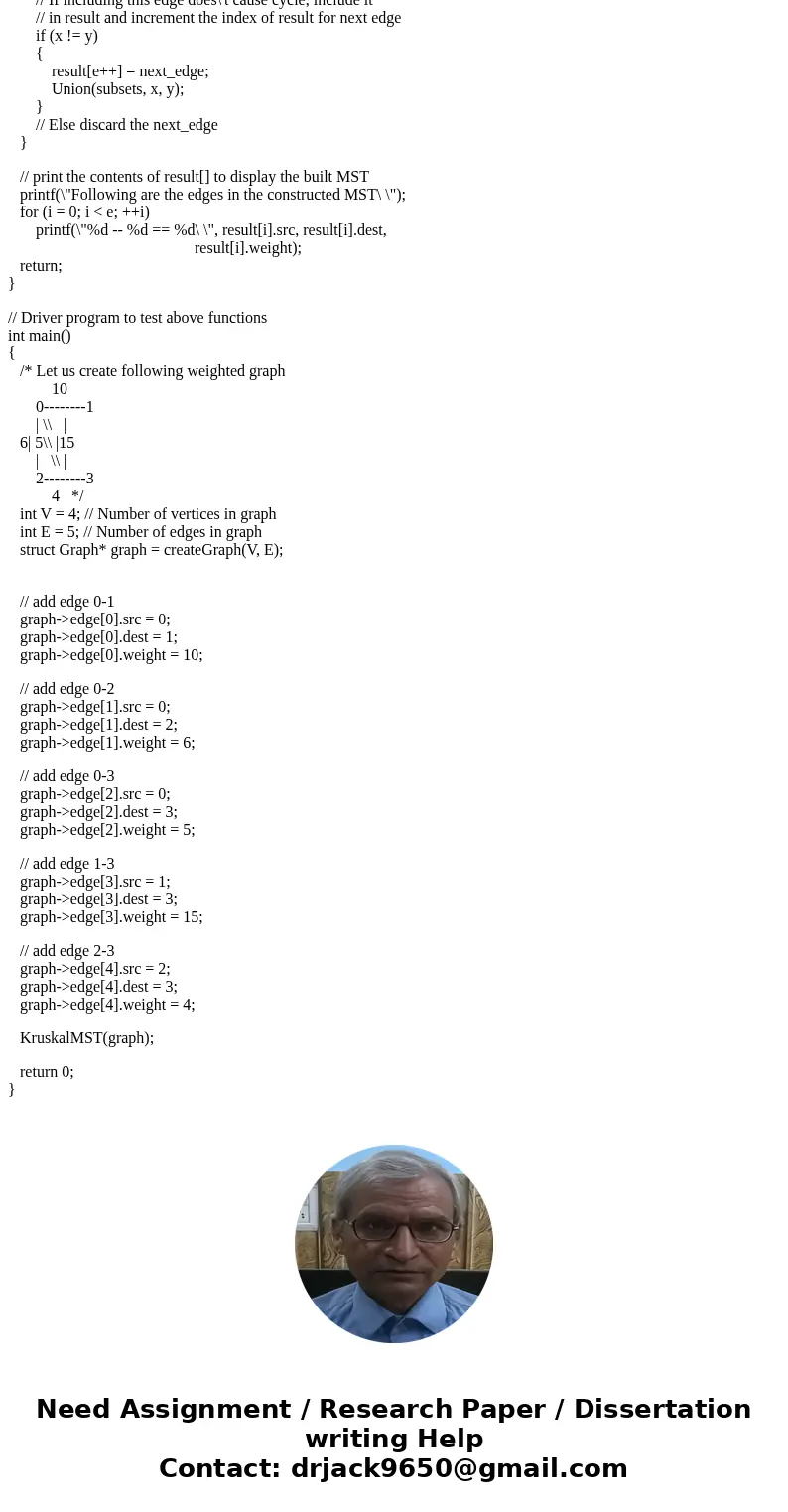 // If including this edge does\'t cause cycle, include it
// in result and increment the index of result for next edge
if (x != y)
{
result[e++] = next_edge;
Union(subsets, x, y);
}
// Else discard the next_edge
}

// print the contents of result[] to display the built MST
printf(\"Following are the edges in the constructed MST\ \");
for (i = 0; i < e; ++i)
printf(\"%d -- %d == %d\ \", result[i].src, result[i].dest,
result[i].weight);
return;
}

// Driver program to test above functions
int main()
{
/* Let us create following weighted graph
10
0--------1
| \\ |
6| 5\\ |15
| \\ |
2--------3
4 */
int V = 4; // Number of vertices in graph
int E = 5; // Number of edges in graph
struct Graph* graph = createGraph(V, E);

// add edge 0-1
graph->edge[0].src = 0;
graph->edge[0].dest = 1;
graph->edge[0].weight = 10;

// add edge 0-2
graph->edge[1].src = 0;
graph->edge[1].dest = 2;
graph->edge[1].weight = 6;

// add edge 0-3
graph->edge[2].src = 0;
graph->edge[2].dest = 3;
graph->edge[2].weight = 5;

// add edge 1-3
graph->edge[3].src = 1;
graph->edge[3].dest = 3;
graph->edge[3].weight = 15;

// add edge 2-3
graph->edge[4].src = 2;
graph->edge[4].dest = 3;
graph->edge[4].weight = 4;

KruskalMST(graph);

return 0;
}

Need Assignment / Research Paper / Dissertation writing Help
Contact: drjack9650@gmail.com